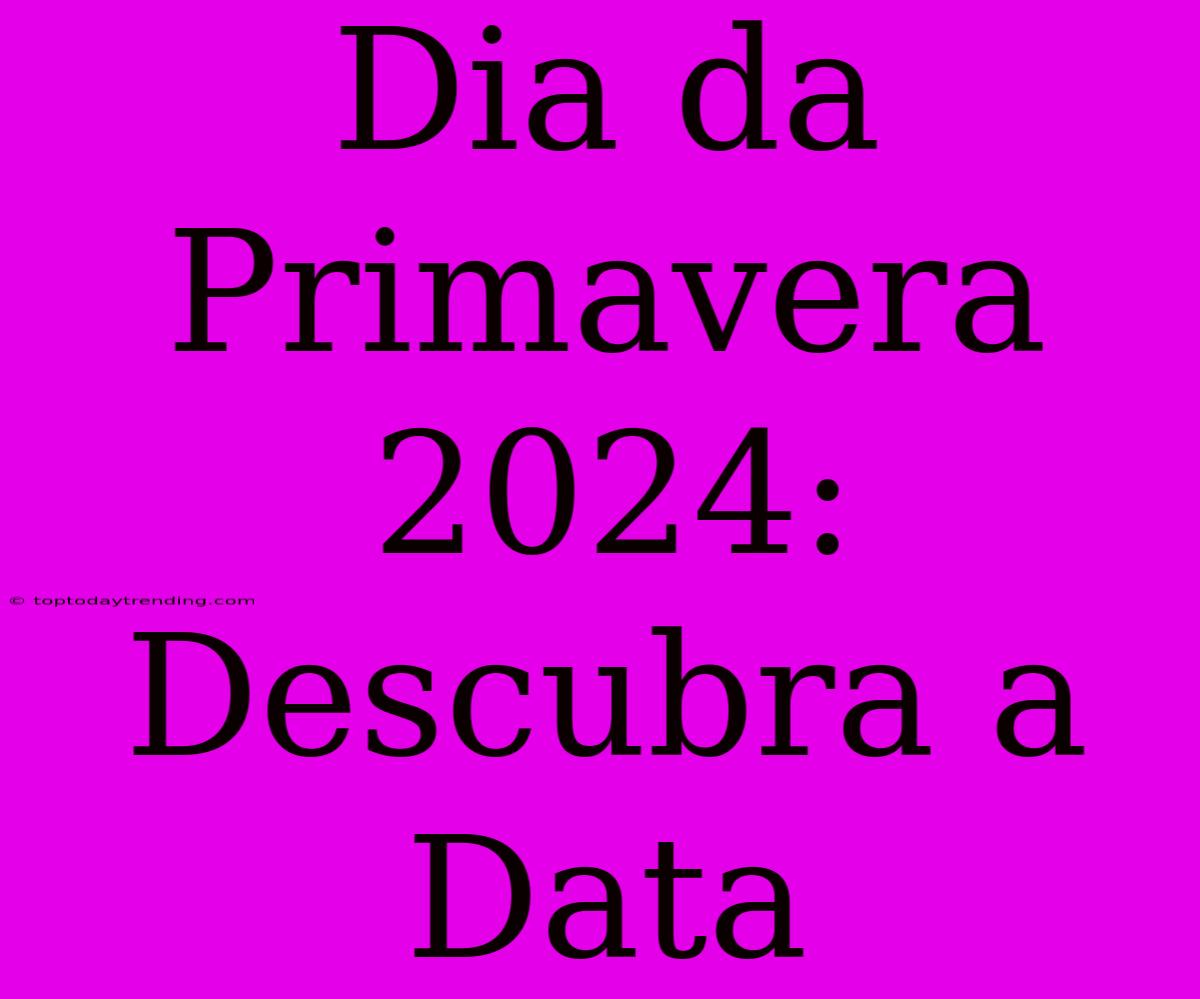 Dia da Primavera 2024: Descubra a Data

© toptodaytrending.com